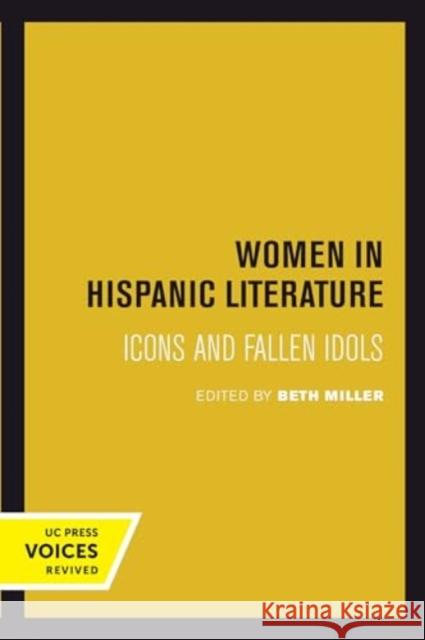 WOMEN IN HISPANIC LITERATURE

ICONS AND FALLEN IDOLS

EDITED BY BETH MILLER

UC PRESS
VOICES
REVIVED